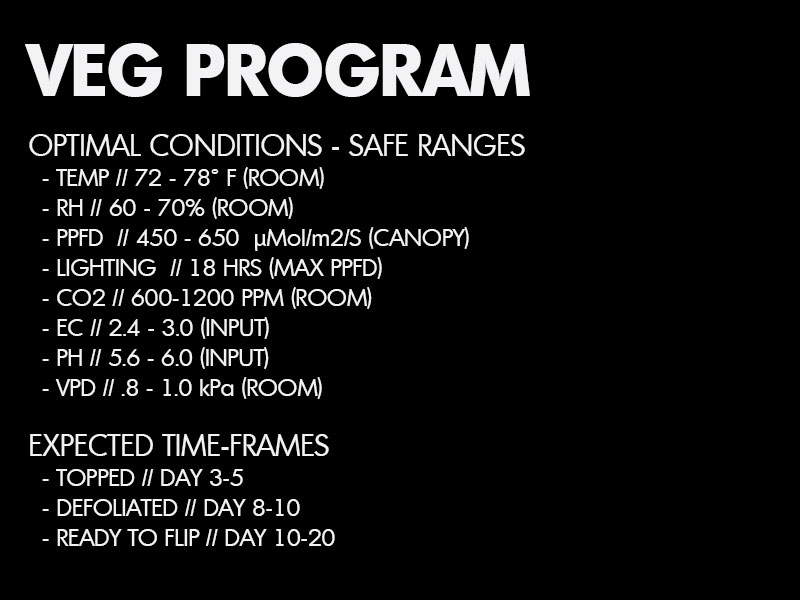 VEG PROGRAM

OPTIMAL CONDITIONS - SAFE RANGES
- TEMP // 72 - 78° F (ROOM)
- RH // 60 - 70% (ROOM)
- PPFD // 450 - 650 μMol/m2/S (CANOPY)
- LIGHTING // 18 HRS (MAX PPFD)
- CO2 // 600-1200 PPM (ROOM)
- EC // 2.4 - 3.0 (INPUT)
- PH // 5.6 - 6.0 (INPUT)
- VPD // .8 - 1.0 kPa (ROOM)

EXPECTED TIME-FRAMES
- TOPPED // DAY 3-5
- DEFOLIATED // DAY 8-10
- READY TO FLIP // DAY 10-20